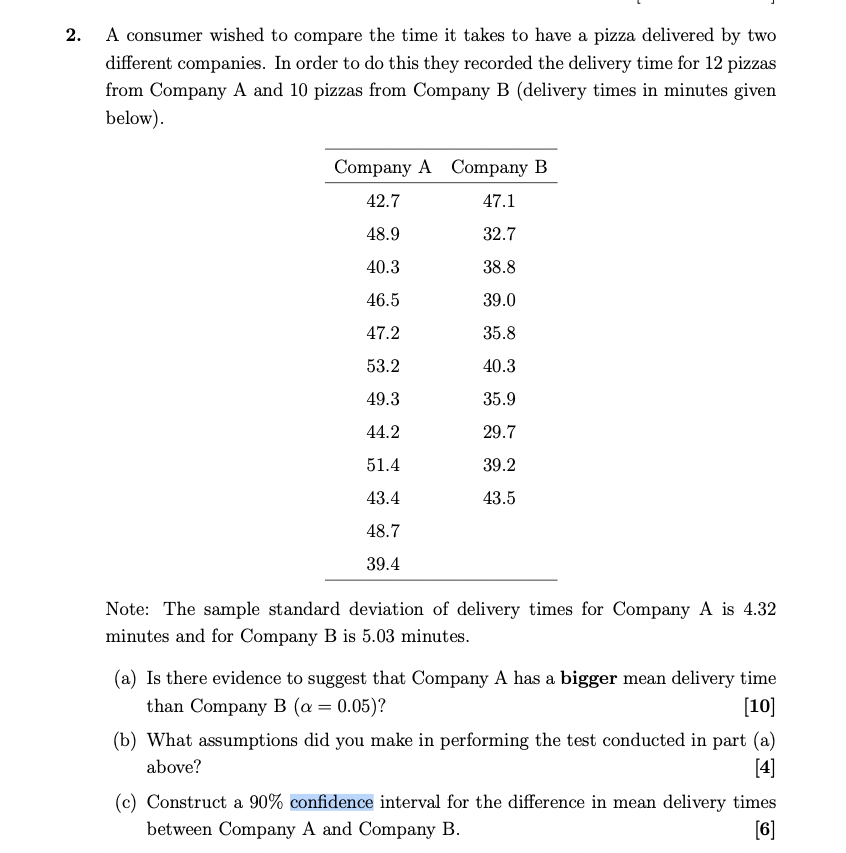 2. A consumer wished to compare the time it takes to have a pizza delivered by two different companies. In order to do this they recorded the delivery time for 12 pizzas from Company A and 10 pizzas from Company B (delivery times in minutes given below).

| Company A | Company B |
|---|---|
| 42.7 | 47.1 |
| 48.9 | 32.7 |
| 40.3 | 38.8 |
| 46.5 | 39.0 |
| 47.2 | 35.8 |
| 53.2 | 40.3 |
| 49.3 | 35.9 |
| 44.2 | 29.7 |
| 51.4 | 39.2 |
| 43.4 | 43.5 |
| 48.7 | |
| 39.4 | |

Note: The sample standard deviation of delivery times for Company A is 4.32 minutes and for Company B is 5.03 minutes.

(a) Is there evidence to suggest that Company A has a bigger mean delivery time than Company B ($\alpha = 0.05$)? [10]

(b) What assumptions did you make in performing the test conducted in part (a) above? [4]

(c) Construct a 90% confidence interval for the difference in mean delivery times between Company A and Company B. [6]